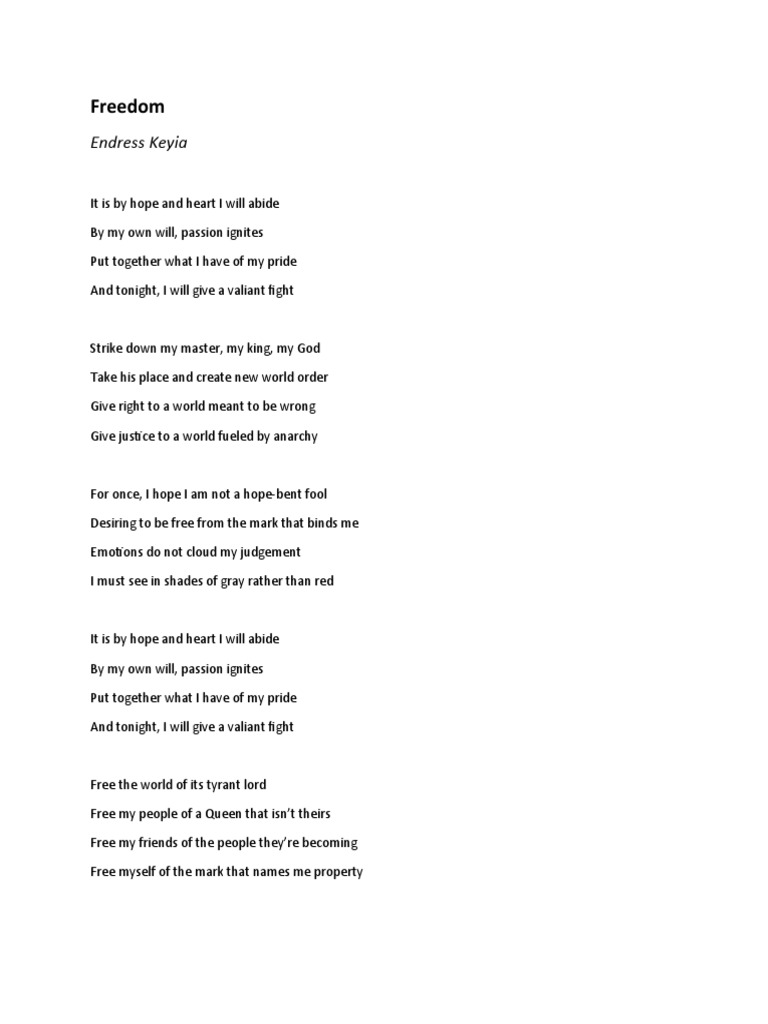 Freedom

Endress Keyia

It is by hope and heart I will abide
By my own will, passion ignites
Put together what I have of my pride
And tonight, I will give a valiant fight

Strike down my master, my king, my God
Take his place and create new world order
Give right to a world meant to be wrong
Give justice to a world fueled by anarchy

For once, I hope I am not a hope-bent fool
Desiring to be free from the mark that binds me
Emotions do not cloud my judgement
I must see in shades of gray rather than red

It is by hope and heart I will abide
By my own will, passion ignites
Put together what I have of my pride
And tonight, I will give a valiant fight

Free the world of its tyrant lord
Free my people of a Queen that isn't theirs
Free my friends of the people they're becoming
Free myself of the mark that names me property